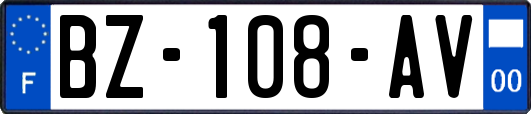 F
BZ-108-AV
00